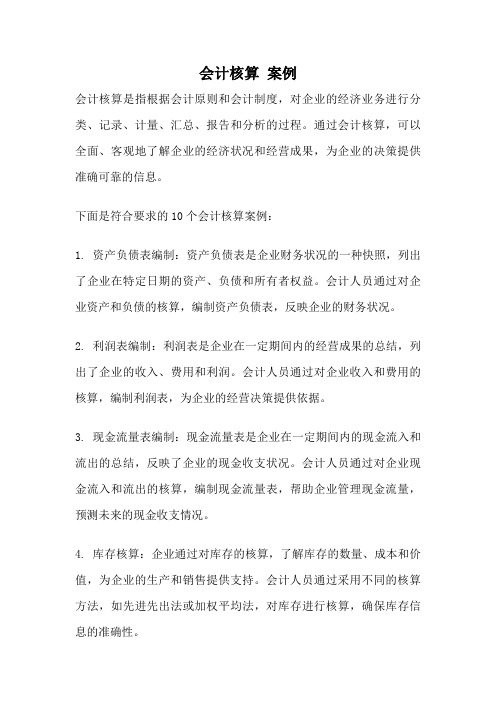 会计核算 案例

会计核算是指根据会计原则和会计制度，对企业的经济业务进行分类、记录、计量、汇总、报告和分析的过程。通过会计核算，可以全面、客观地了解企业的经济状况和经营成果，为企业的决策提供准确可靠的信息。

下面是符合要求的10个会计核算案例：

1. 资产负债表编制：资产负债表是企业财务状况的一种快照，列出了企业在特定日期的资产、负债和所有者权益。会计人员通过对企业资产和负债的核算，编制资产负债表，反映企业的财务状况。

2. 利润表编制：利润表是企业在一定期间内的经营成果的总结，列出了企业的收入、费用和利润。会计人员通过对企业收入和费用的核算，编制利润表，为企业的经营决策提供依据。

3. 现金流量表编制：现金流量表是企业在一定期间内的现金流入和流出的总结，反映了企业的现金收支状况。会计人员通过对企业现金流入和流出的核算，编制现金流量表，帮助企业管理现金流量，预测未来的现金收支情况。

4. 库存核算：企业通过对库存的核算，了解库存的数量、成本和价值，为企业的生产和销售提供支持。会计人员通过采用不同的核算方法，如先进先出法或加权平均法，对库存进行核算，确保库存信息的准确性。